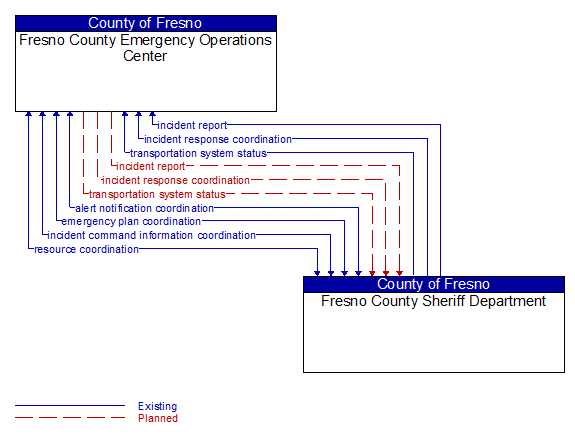 County of Fresno
Fresno County Emergency Operations Center

incident report
incident response coordination
transportation system status
incident report
incident response coordination
transportation system status
alert notification coordination
emergency plan coordination
incident command information coordination
resource coordination

County of Fresno
Fresno County Sheriff Department

Existing
Planned